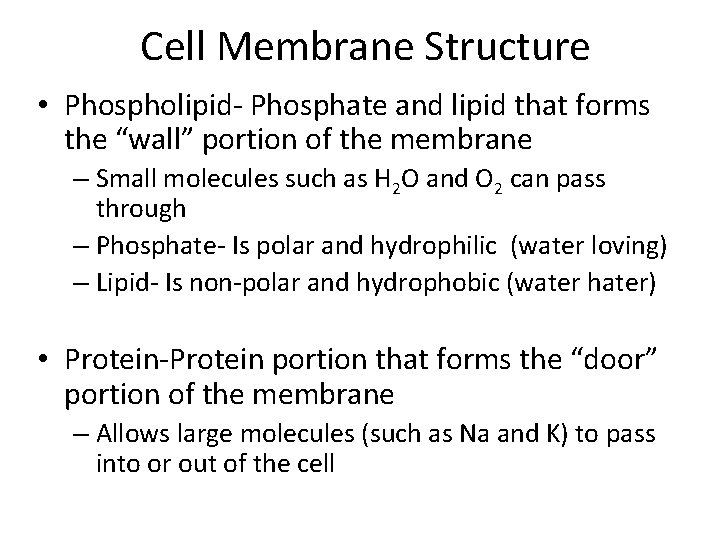 Cell Membrane Structure

• Phospholipid- Phosphate and lipid that forms the “wall” portion of the membrane
– Small molecules such as $H_2O$ and $O_2$ can pass through
– Phosphate- Is polar and hydrophilic (water loving)
– Lipid- Is non-polar and hydrophobic (water hater)

• Protein-Protein portion that forms the “door” portion of the membrane
– Allows large molecules (such as Na and K) to pass into or out of the cell